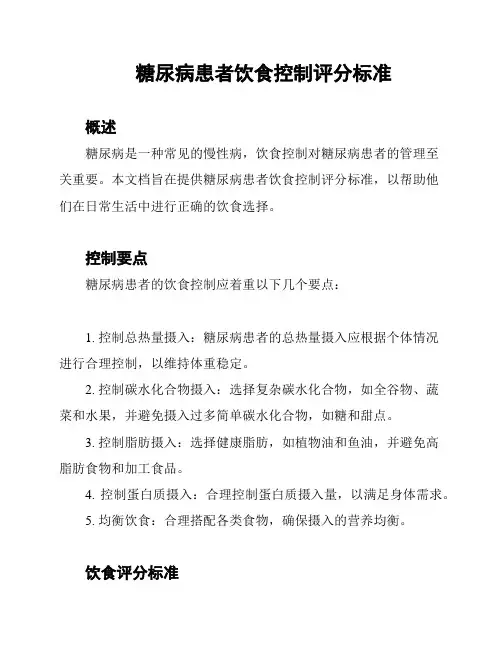 糖尿病患者饮食控制评分标准

概述

糖尿病是一种常见的慢性病，饮食控制对糖尿病患者的管理至关重要。本文档旨在提供糖尿病患者饮食控制评分标准，以帮助他们在日常生活中进行正确的饮食选择。

控制要点

糖尿病患者的饮食控制应着重以下几个要点：

1. 控制总热量摄入：糖尿病患者的总热量摄入应根据个体情况进行合理控制，以维持体重稳定。

2. 控制碳水化合物摄入：选择复杂碳水化合物，如全谷物、蔬菜和水果，并避免摄入过多简单碳水化合物，如糖和甜点。

3. 控制脂肪摄入：选择健康脂肪，如植物油和鱼油，并避免高脂肪食物和加工食品。

4. 控制蛋白质摄入：合理控制蛋白质摄入量，以满足身体需求。

5. 均衡饮食：合理搭配各类食物，确保摄入的营养均衡。

饮食评分标准